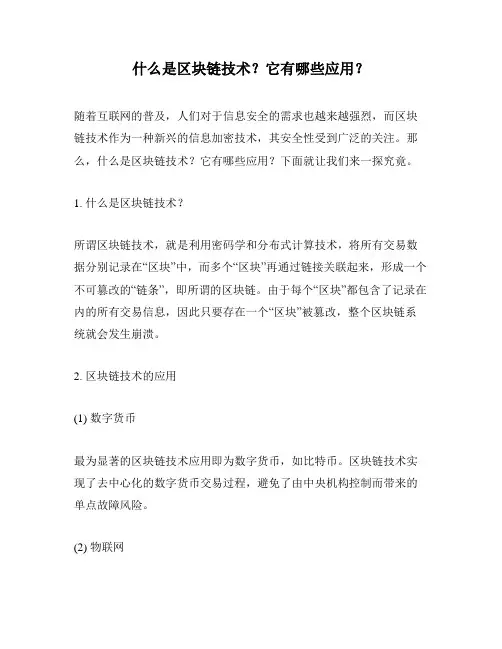 什么是区块链技术？它有哪些应用？

随着互联网的普及，人们对于信息安全的需求也越来越强烈，而区块链技术作为一种新兴的信息加密技术，其安全性受到广泛的关注。那么，什么是区块链技术？它有哪些应用？下面就让我们来一探究竟。

1. 什么是区块链技术？

所谓区块链技术，就是利用密码学和分布式计算技术，将所有交易数据分别记录在“区块”中，而多个“区块”再通过链接关联起来，形成一个不可篡改的“链条”，即所谓的区块链。由于每个“区块”都包含了记录在内的所有交易信息，因此只要存在一个“区块”被篡改，整个区块链系统就会发生崩溃。

2. 区块链技术的应用

(1) 数字货币

最为显著的区块链技术应用即为数字货币，如比特币。区块链技术实现了去中心化的数字货币交易过程，避免了由中央机构控制而带来的单点故障风险。

(2) 物联网